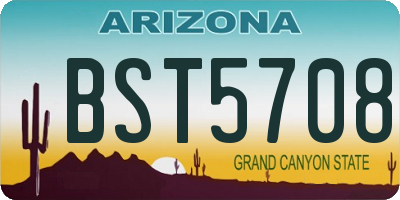 ARIZONA

BST5708

GRAND CANYON STATE